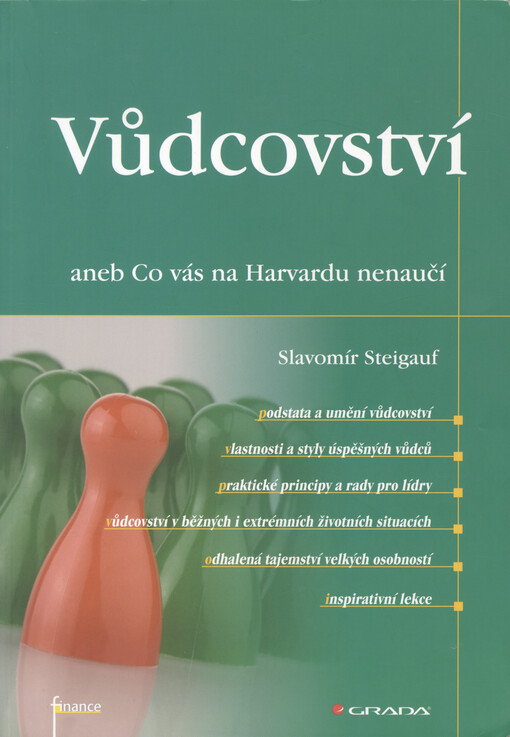 Vůdcovství

aneb Co vás na Harvardu nenaučí

Slavomír Steigauf

podstata a umění vůdcovství

vlastnosti a styly úspěšných vůdců

praktické principy a rady pro lídry

vůdcovství v běžných i extrémních životních situacích

odhalená tajemství velkých osobností

inspirativní lekce

finance

GRADA